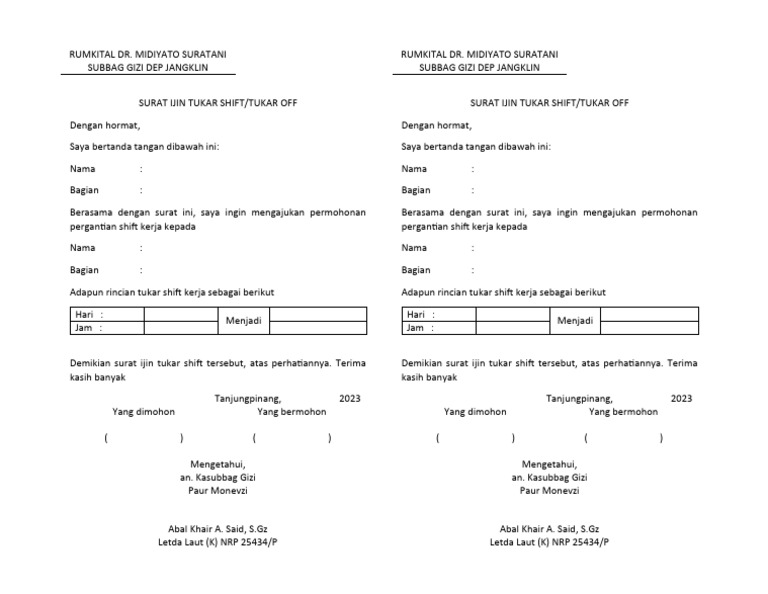 RUMKITAL DR. MIDIYATO SURATANI
SUBBAG GIZI DEP JANGKLIN

SURAT IJIN TUKAR SHIFT/TUKAR OFF

Dengan hormat,

Saya bertanda tangan dibawah ini:

Nama :

Bagian :

Berasama dengan surat ini, saya ingin mengajukan permohonan pergantian shift kerja kepada

Nama :

Bagian :

Adapun rincian tukar shift kerja sebagai berikut

| Hari : | | Menjadi | |
|---|---|---|---|
| Jam : | | | |

Demikian surat ijin tukar shift tersebut, atas perhatiannya. Terima kasih banyak

Tanjungpinang, 2023

Yang dimohon Yang bermohon

( ) ( )

Mengetahui,
an. Kasubbag Gizi
Paur Monevzi

Abal Khair A. Said, S.Gz
Letda Laut (K) NRP 25434/P

RUMKITAL DR. MIDIYATO SURATANI
SUBBAG GIZI DEP JANGKLIN

SURAT IJIN TUKAR SHIFT/TUKAR OFF

Dengan hormat,

Saya bertanda tangan dibawah ini:

Nama :

Bagian :

Berasama dengan surat ini, saya ingin mengajukan permohonan pergantian shift kerja kepada

Nama :

Bagian :

Adapun rincian tukar shift kerja sebagai berikut

| Hari : | | Menjadi | |
|---|---|---|---|
| Jam : | | | |

Demikian surat ijin tukar shift tersebut, atas perhatiannya. Terima kasih banyak

Tanjungpinang, 2023

Yang dimohon Yang bermohon

( ) ( )

Mengetahui,
an. Kasubbag Gizi
Paur Monevzi

Abal Khair A. Said, S.Gz
Letda Laut (K) NRP 25434/P